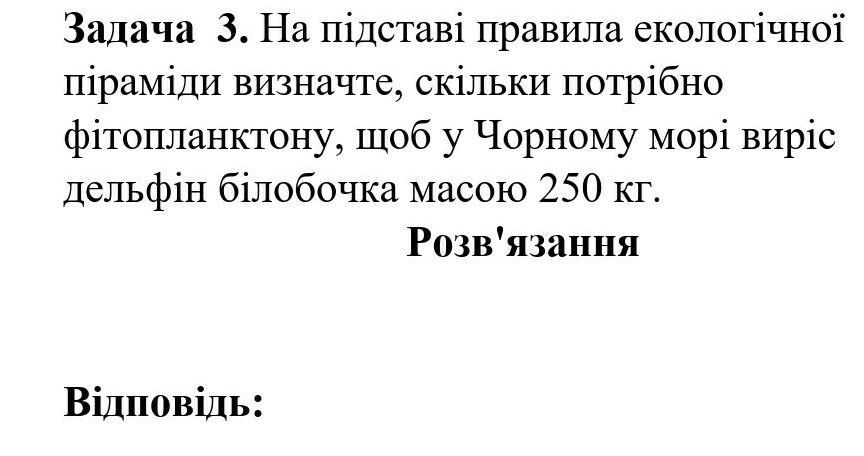 Задача 3. На підставі правила екологічної піраміди визначте, скільки потрібно фітопланктону, щоб у Чорному морі виріс дельфін білобочка масою 250 кг.

Розв'язання

Відповідь: